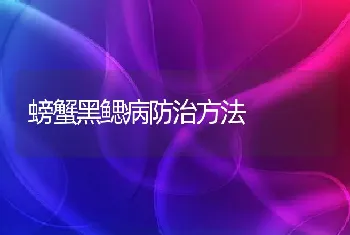 螃蟹黑鳃病防治方法